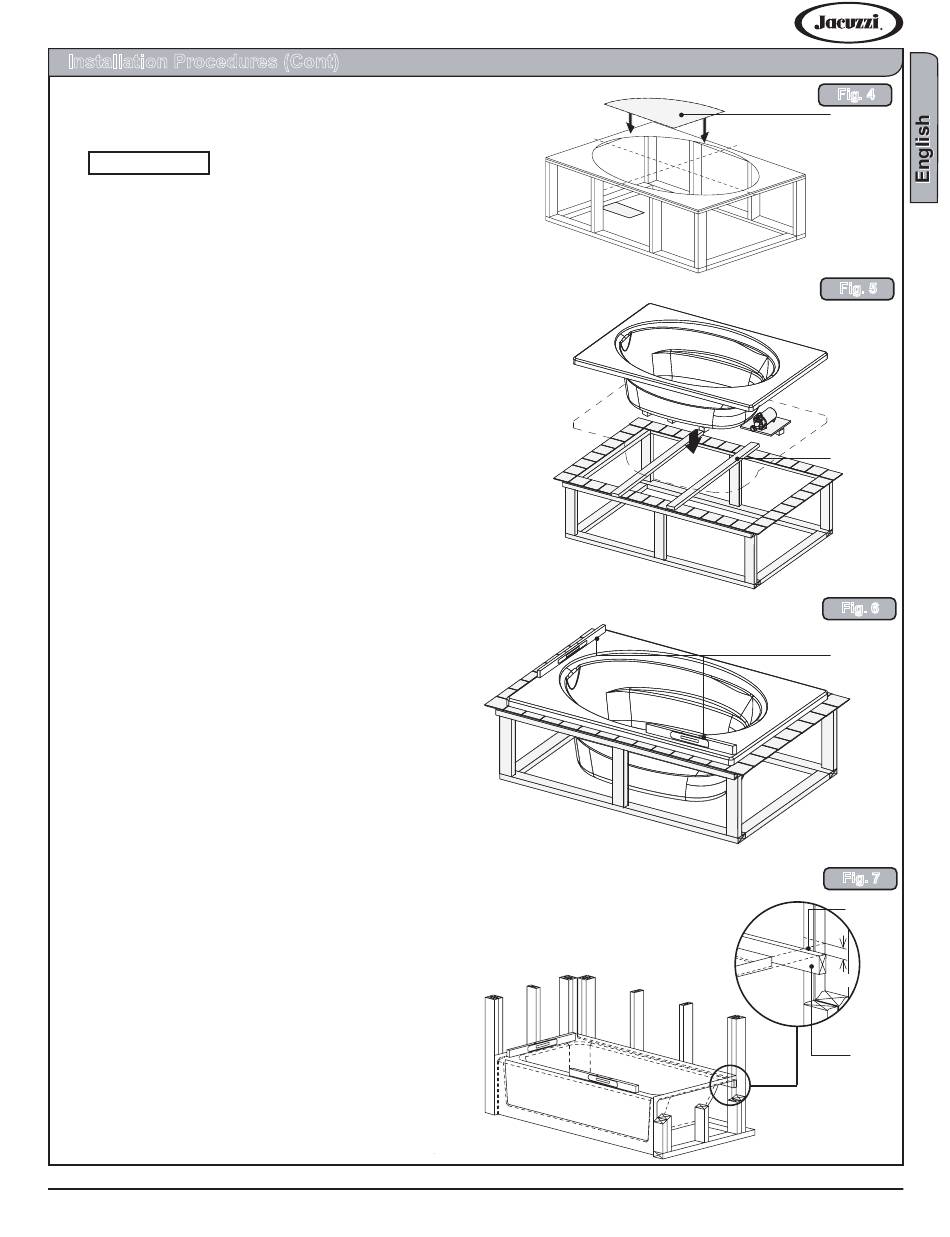 Jacuzzi

Installation Procedures (Cont)

English

Fig. 4

Fig. 5

Fig. 6

Fig. 7